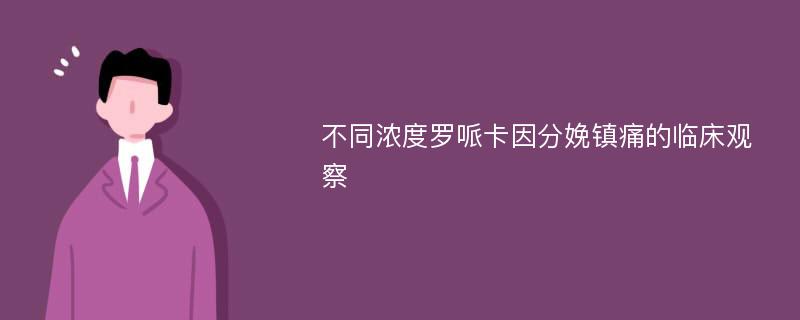 不同浓度罗哌卡因分娩镇痛的临床观察